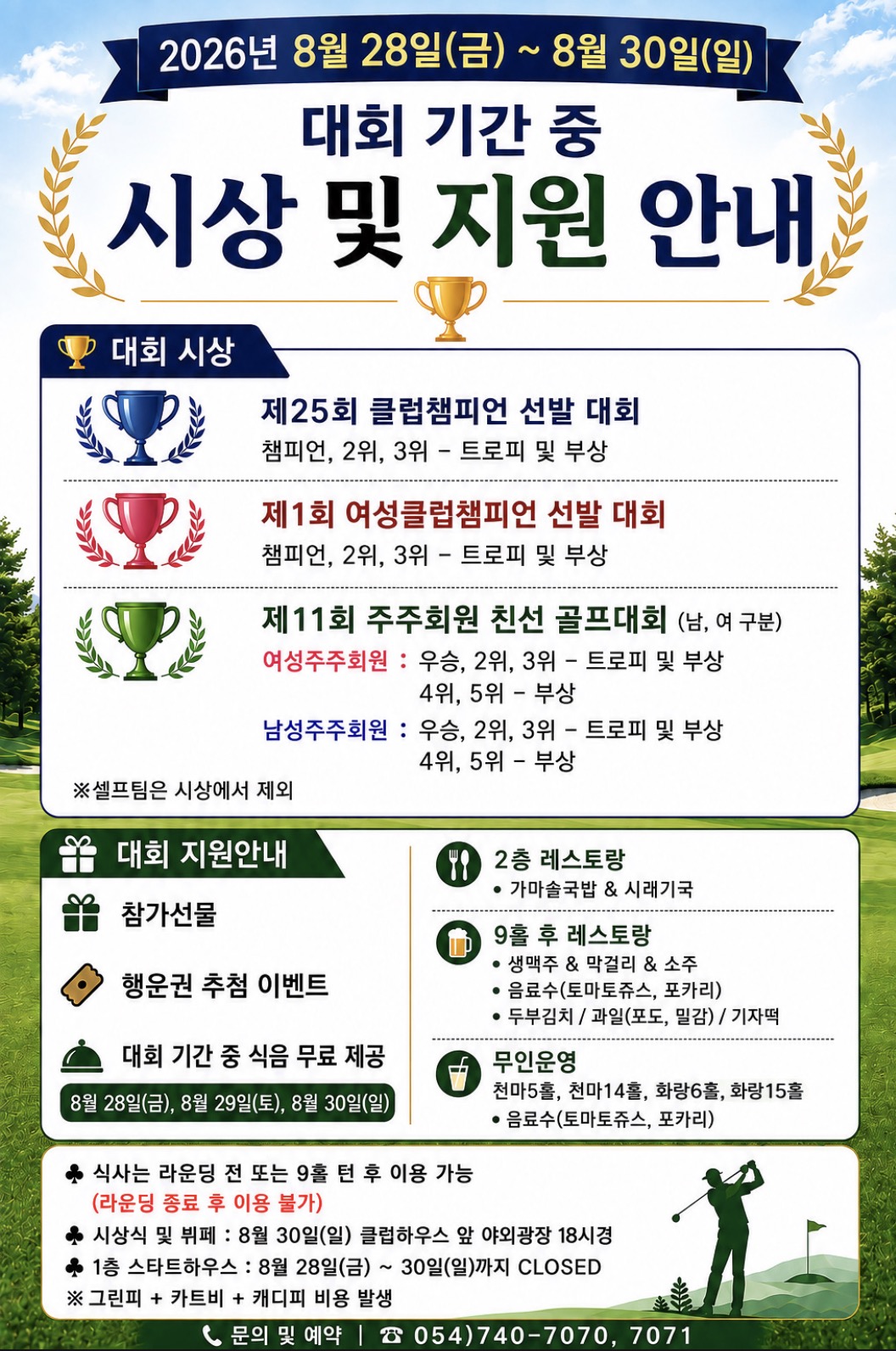 2026년 8월 28일(금) ~ 8월 30일(일)

대회 기간 중
시상 및 지원 안내

대회 시상

제25회 클럽챔피언 선발 대회
챔피언, 2위, 3위 - 트로피 및 부상

제1회 여성클럽챔피언 선발 대회
챔피언, 2위, 3위 - 트로피 및 부상

제11회 주주회원 친선 골프대회 (남, 여 구분)
여성주주회원 : 우승, 2위, 3위 - 트로피 및 부상
4위, 5위 - 부상
남성주주회원 : 우승, 2위, 3위 - 트로피 및 부상
4위, 5위 - 부상
※셀프팀은 시상에서 제외

대회 지원안내

참가선물

행운권 추첨 이벤트

대회 기간 중 식음 무료 제공
8월 28일(금), 8월 29일(토), 8월 30일(일)

2층 레스토랑
• 가마솥국밥 & 시래기국

9홀 후 레스토랑
• 생맥주 & 막걸리 & 소주
• 음료수(토마토쥬스, 포카리)
• 두부김치 / 과일(포도, 밀감) / 기자떡

무인운영
천마5홀, 천마14홀, 화랑6홀, 화랑15홀
• 음료수(토마토쥬스, 포카리)

♣ 식사는 라운딩 전 또는 9홀 턴 후 이용 가능
(라운딩 종료 후 이용 불가)
♣ 시상식 및 뷔페 : 8월 30일(일) 클럽하우스 앞 야외광장 18시경
♣ 1층 스타트하우스 : 8월 28일(금) ~ 30일(일)까지 CLOSED
※ 그린피 + 카트비 + 캐디피 비용 발생

문의 및 예약 | ☎ 054)740-7070, 7071